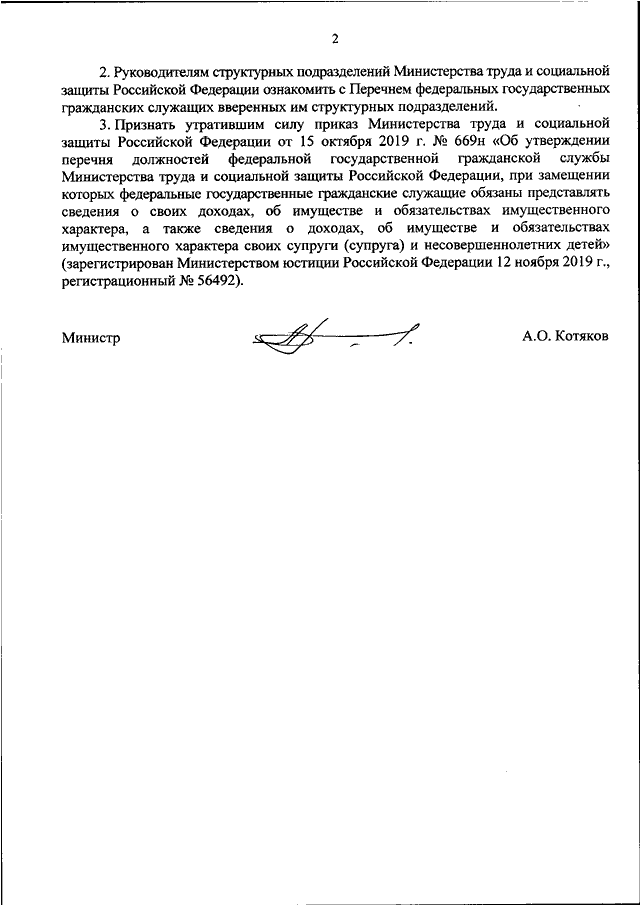 2

2. Руководителям структурных подразделений Министерства труда и социальной защиты Российской Федерации ознакомить с Перечнем федеральных государственных гражданских служащих вверенных им структурных подразделений.

3. Признать утратившим силу приказ Министерства труда и социальной защиты Российской Федерации от 15 октября 2019 г. № 669н «Об утверждении перечня должностей федеральной государственной гражданской службы Министерства труда и социальной защиты Российской Федерации, при замещении которых федеральные государственные гражданские служащие обязаны представлять сведения о своих доходах, об имуществе и обязательствах имущественного характера, а также сведения о доходах, об имуществе и обязательствах имущественного характера своих супруги (супруга) и несовершеннолетних детей» (зарегистрирован Министерством юстиции Российской Федерации 12 ноября 2019 г., регистрационный № 56492).

Министр

А.О. Котяков